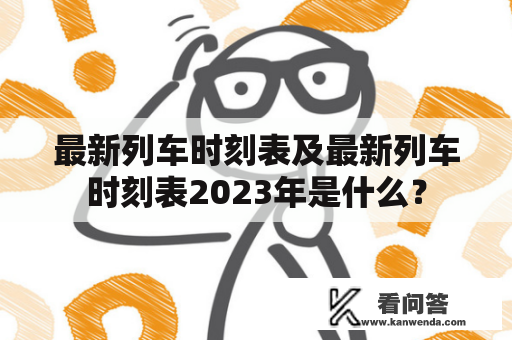 最新列车时刻表及最新列车时刻表2023年是什么？

看问答
www.kanwenda.com